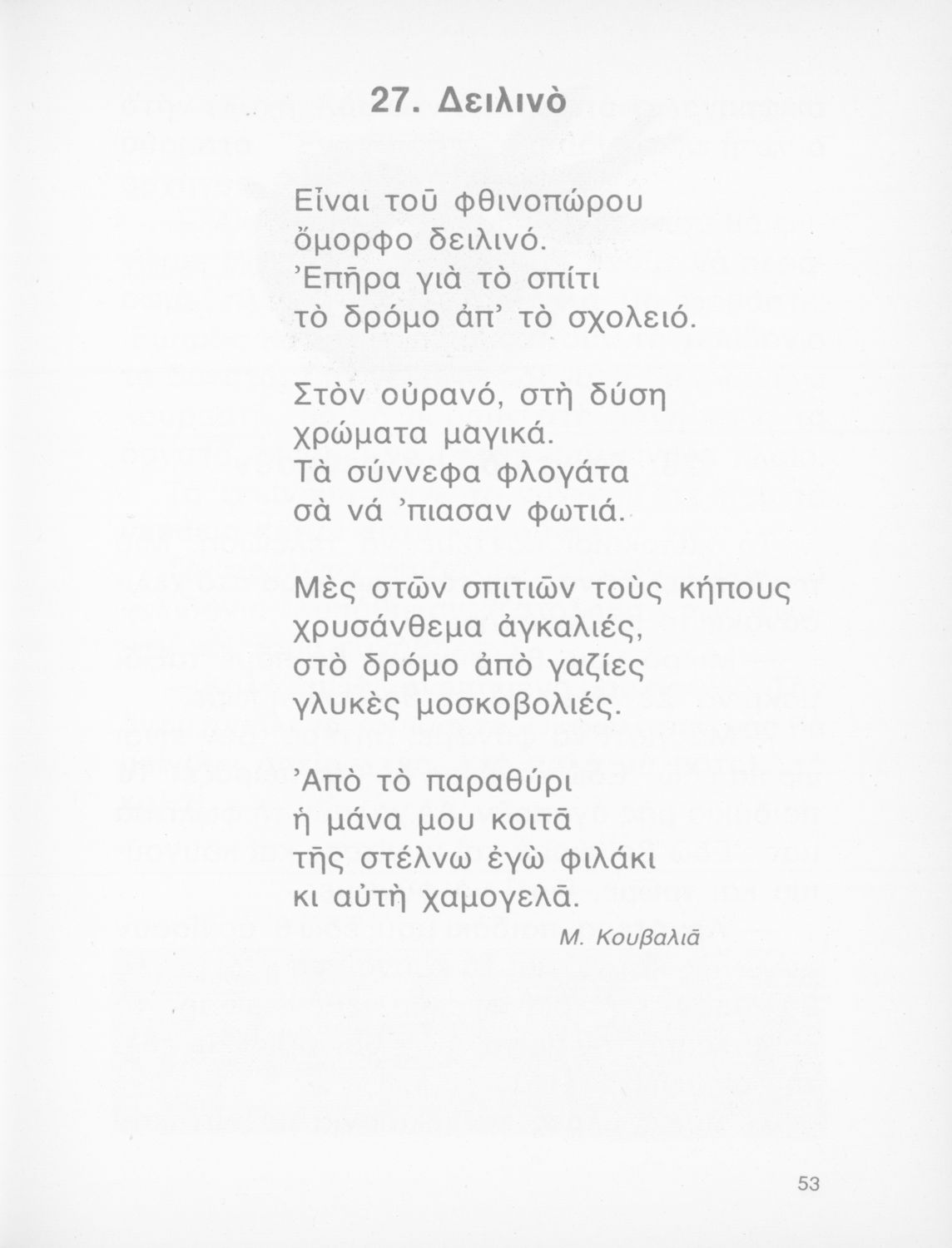 27. Δειλινὸ

Εἶναι τοῦ φθινοπώρου
ὄμορφο δειλινό.
Ἐπῆρα γιὰ τὸ σπίτι
τὸ δρόμο ἀπ' τὸ σχολειό.

Στὸν οὐρανό, στὴ δύση
χρώματα μαγικά.
Τὰ σύννεφα φλογάτα
σὰ νά 'πιασαν φωτιά.

Μὲς στῶν σπιτιῶν τοὺς κήπους
χρυσάνθεμα ἀγκαλιές,
στὸ δρόμο ἀπὸ γαζίες
γλυκὲς μοσκοβολιές.

Ἀπὸ τὸ παραθύρι
ἡ μάνα μου κοιτᾶ
τῆς στέλνω ἐγὼ φιλάκι
κι αὐτὴ χαμογελᾶ.

Μ. Κουβαλιᾶ

53